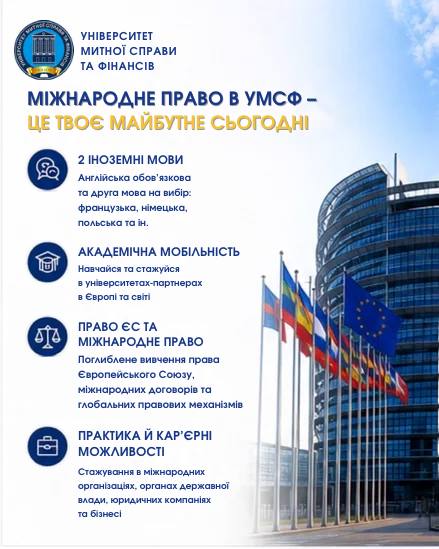 УНІВЕРСИТЕТ МИТНОЇ СПРАВИ ТА ФІНАНСІВ

МІЖНАРОДНЕ ПРАВО В УМСФ – ЦЕ ТВОЄ МАЙБУТНЄ СЬОГОДНІ

2 ІНОЗЕМНІ МОВИ
Англійська обов'язкова та друга мова на вибір: французька, німецька, польська та ін.

АКАДЕМІЧНА МОБІЛЬНІСТЬ
Навчайся та стажуйся в університетах-партнерах в Європі та світі

ПРАВО ЄС ТА МІЖНАРОДНЕ ПРАВО
Поглиблене вивчення права Європейського Союзу, міжнародних договорів та глобальних правових механізмів

ПРАКТИКА Й КАР'ЄРНІ МОЖЛИВОСТІ
Стажування в міжнародних організаціях, органах державної влади, юридичних компаніях та бізнесі